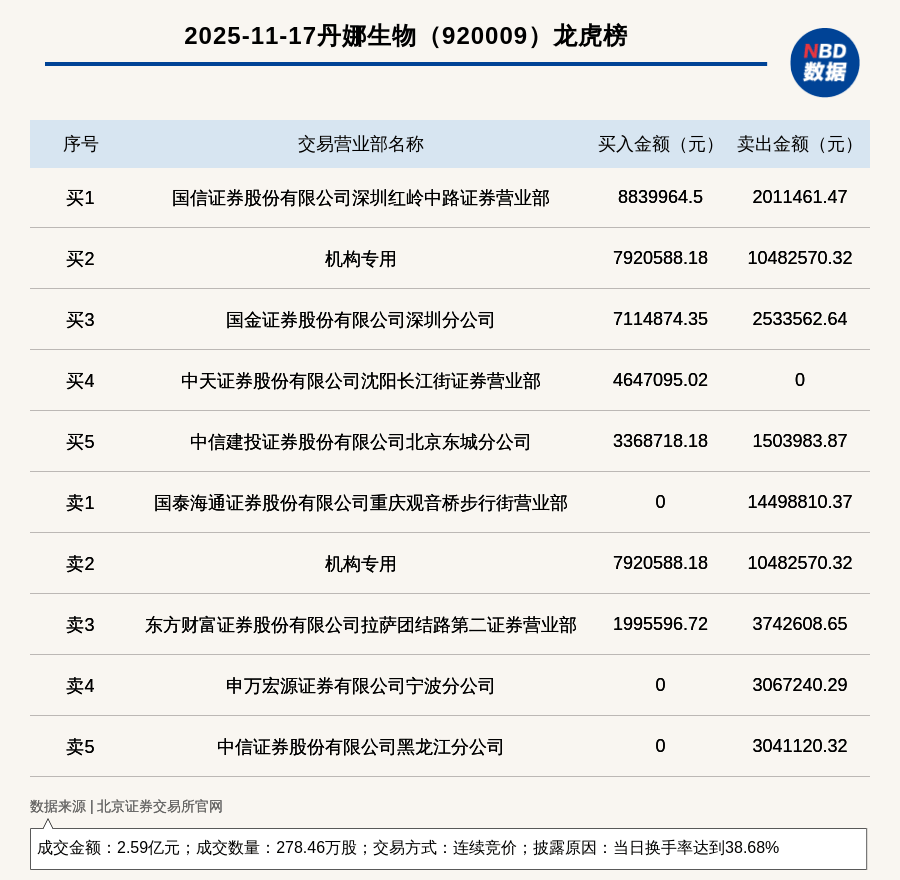 2025-11-17丹娜生物（920009）龙虎榜

NBD 数据

| 序号 | 交易营业部名称 | 买入金额（元） | 卖出金额（元） |
|---|---|---|---|
| 买1 | 国信证券股份有限公司深圳红岭中路证券营业部 | 8839964.5 | 2011461.47 |
| 买2 | 机构专用 | 7920588.18 | 10482570.32 |
| 买3 | 国金证券股份有限公司深圳分公司 | 7114874.35 | 2533562.64 |
| 买4 | 中天证券股份有限公司沈阳长江街证券营业部 | 4647095.02 | 0 |
| 买5 | 中信建投证券股份有限公司北京东城分公司 | 3368718.18 | 1503983.87 |
| 卖1 | 国泰海通证券股份有限公司重庆观音桥步行街营业部 | 0 | 14498810.37 |
| 卖2 | 机构专用 | 7920588.18 | 10482570.32 |
| 卖3 | 东方财富证券股份有限公司拉萨团结路第二证券营业部 | 1995596.72 | 3742608.65 |
| 卖4 | 申万宏源证券有限公司宁波分公司 | 0 | 3067240.29 |
| 卖5 | 中信证券股份有限公司黑龙江分公司 | 0 | 3041120.32 |

数据来源 | 北京证券交易所官网

成交金额：2.59亿元；成交数量：278.46万股；交易方式：连续竞价；披露原因：当日换手率达到38.68%